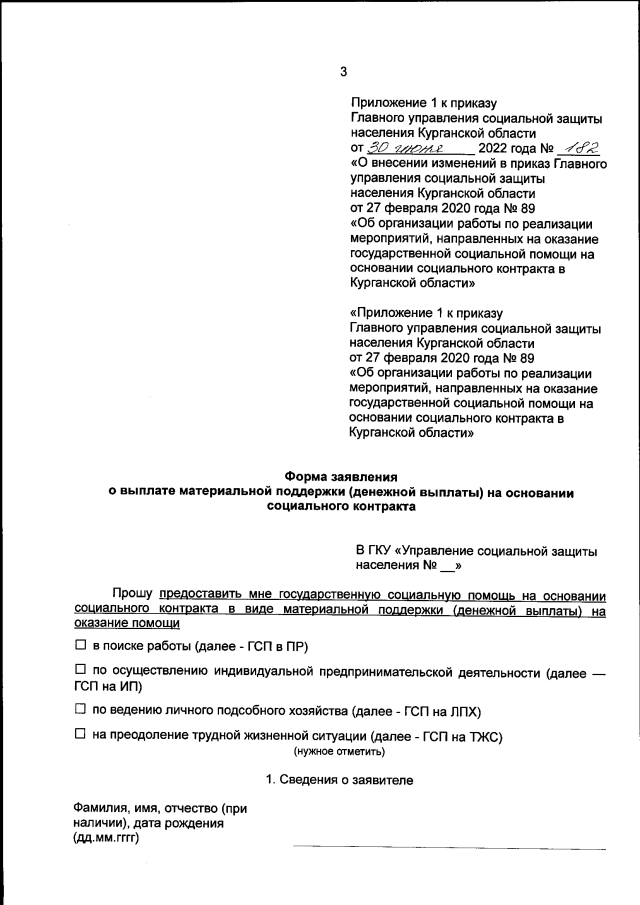 3

Приложение 1 к приказу
Главного управления социальной защиты населения Курганской области
от 30 июня 2022 года № 182
«О внесении изменений в приказ Главного управления социальной защиты населения Курганской области от 27 февраля 2020 года № 89
«Об организации работы по реализации мероприятий, направленных на оказание государственной социальной помощи на основании социального контракта в Курганской области»

«Приложение 1 к приказу
Главного управления социальной защиты населения Курганской области
от 27 февраля 2020 года № 89
«Об организации работы по реализации мероприятий, направленных на оказание государственной социальной помощи на основании социального контракта в Курганской области»

Форма заявления
о выплате материальной поддержки (денежной выплаты) на основании социального контракта

В ГКУ «Управление социальной защиты населения № __»

Прошу предоставить мне государственную социальную помощь на основании социального контракта в виде материальной поддержки (денежной выплаты) на оказание помощи

☐ в поиске работы (далее - ГСП в ПР)

☐ по осуществлению индивидуальной предпринимательской деятельности (далее — ГСП на ИП)

☐ по ведению личного подсобного хозяйства (далее - ГСП на ЛПХ)

☐ на преодоление трудной жизненной ситуации (далее - ГСП на ТЖС)
(нужное отметить)

1. Сведения о заявителе

Фамилия, имя, отчество (при наличии), дата рождения (дд.мм.гггг)